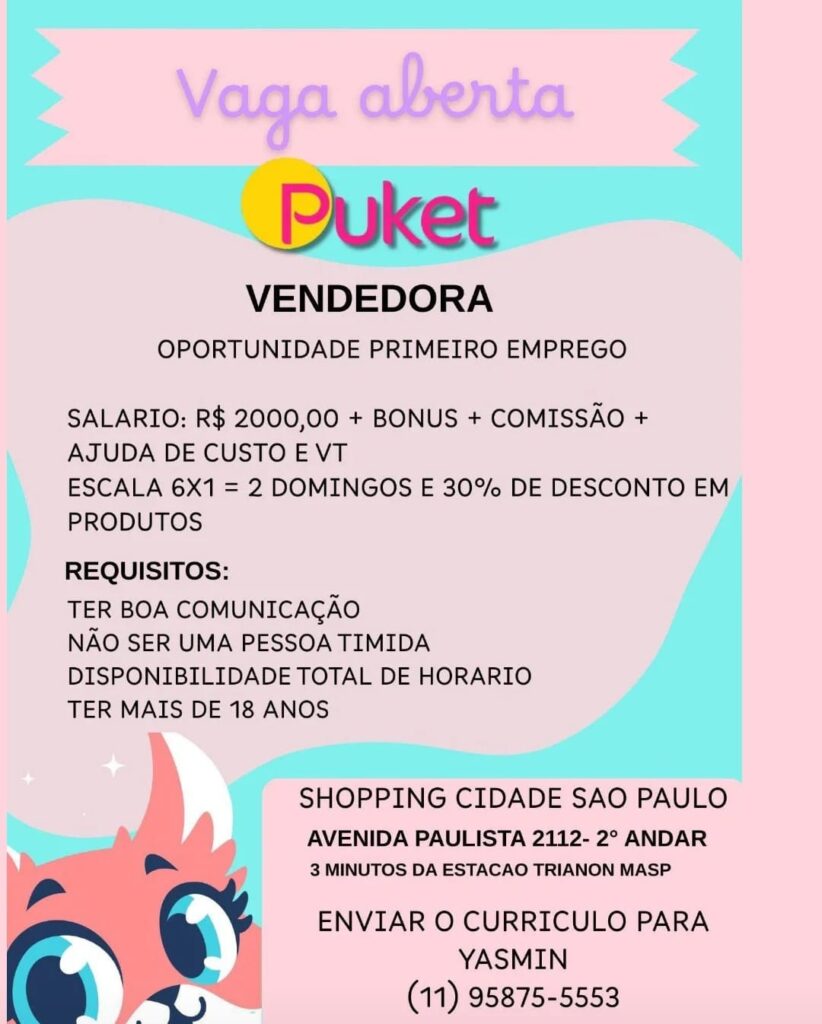 Vaga aberta

Puket

VENDEDORA

OPORTUNIDADE PRIMEIRO EMPREGO

SALARIO: R$ 2000,00 + BONUS + COMISSÃO + AJUDA DE CUSTO E VT
ESCALA 6X1 = 2 DOMINGOS E 30% DE DESCONTO EM PRODUTOS

REQUISITOS:
TER BOA COMUNICAÇÃO
NÃO SER UMA PESSOA TIMIDA
DISPONIBILIDADE TOTAL DE HORARIO
TER MAIS DE 18 ANOS

SHOPPING CIDADE SAO PAULO
AVENIDA PAULISTA 2112- 2° ANDAR
3 MINUTOS DA ESTACAO TRIANON MASP

ENVIAR O CURRICULO PARA YASMIN
(11) 95875-5553